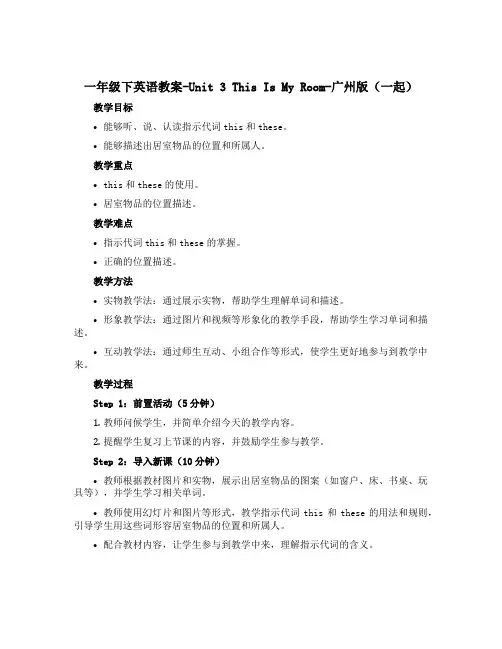 一年级下英语教案-Unit 3 This Is My Room-广州版（一起）

教学目标

• 能够听、说、认读指示代词 this 和 these。

• 能够描述出居室物品的位置和所属人。

教学重点

• this 和 these 的使用。

• 居室物品的位置描述。

教学难点

• 指示代词 this 和 these 的掌握。

• 正确的位置描述。

教学方法

• 实物教学法：通过展示实物，帮助学生理解单词和描述。

• 形象教学法：通过图片和视频等形象化的教学手段，帮助学生学习单词和描述。

• 互动教学法：通过师生互动、小组合作等形式，使学生更好地参与到教学中来。

教学过程

Step 1：前置活动（5 分钟）

1. 教师问候学生，并简单介绍今天的教学内容。

2. 提醒学生复习上节课的内容，并鼓励学生参与教学。

Step 2：导入新课（10 分钟）

• 教师根据教材图片和实物，展示出居室物品的图案（如窗户、床、书桌、玩具等），并学生学习相关单词。

• 教师使用幻灯片和图片等形式，教学指示代词 this 和 these 的用法和规则，引导学生用这些词形容居室物品的位置和所属人。

• 配合教材内容，让学生参与到教学中来，理解指示代词的含义。